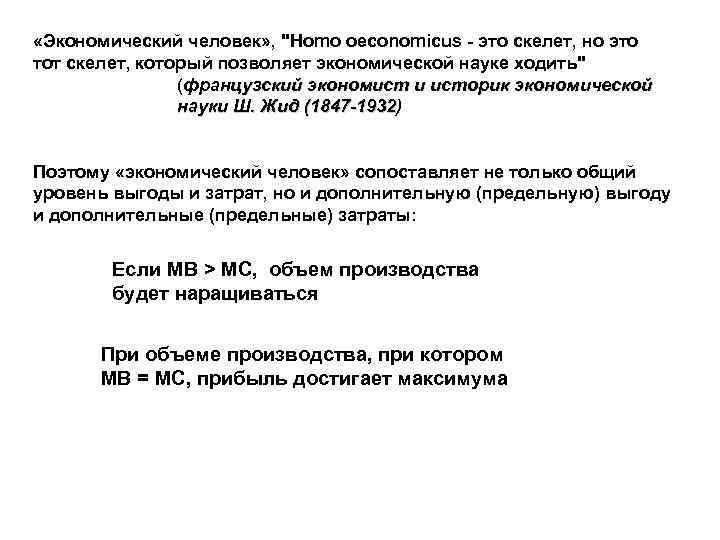 «Экономический человек», "Homo oeconomicus - это скелет, но это тот скелет, который позволяет экономической науке ходить"
(французский экономист и историк экономической науки Ш. Жид (1847-1932)

Поэтому «экономический человек» сопоставляет не только общий уровень выгоды и затрат, но и дополнительную (предельную) выгоду и дополнительные (предельные) затраты:

Если MB > MC, объем производства будет наращиваться

При объеме производства, при котором MB = MC, прибыль достигает максимума